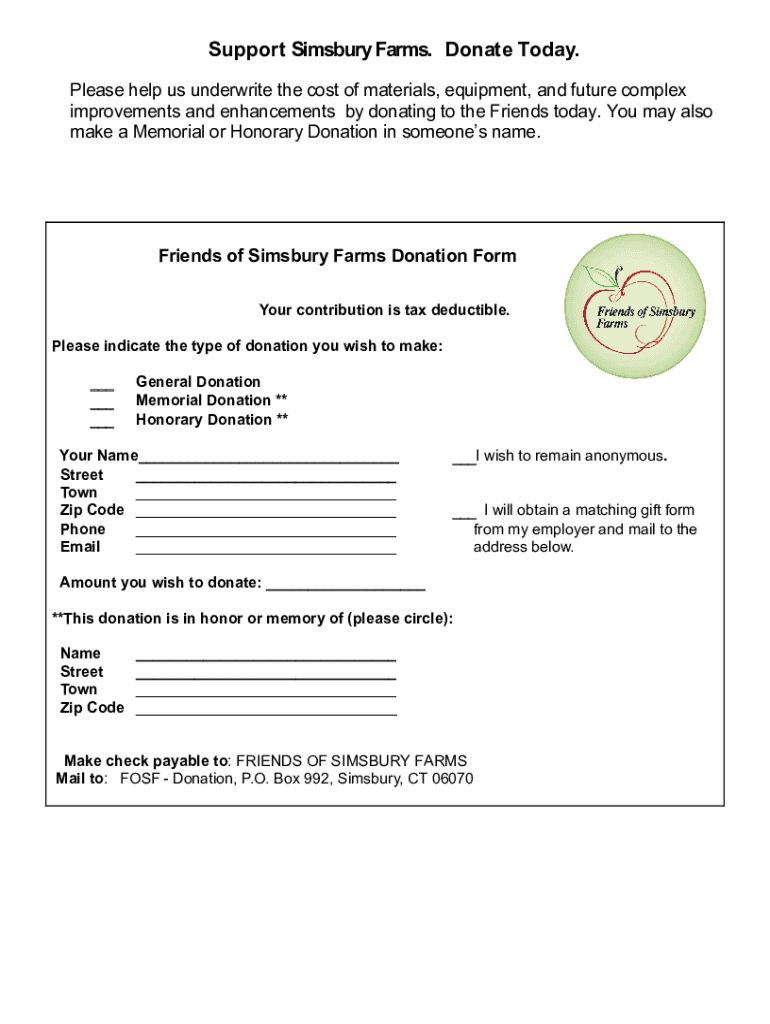 Support Simsbury Farms. Donate Today.

Please help us underwrite the cost of materials, equipment, and future complex improvements and enhancements by donating to the Friends today. You may also make a Memorial or Honorary Donation in someone's name.

Friends of Simsbury Farms Donation Form

Friends of Simsbury Farms

Your contribution is tax deductible.

Please indicate the type of donation you wish to make:

___ General Donation
___ Memorial Donation **
___ Honorary Donation **

Your Name______________________________
Street ______________________________
Town ______________________________
Zip Code ______________________________
Phone ______________________________
Email ______________________________

___I wish to remain anonymous.

___ I will obtain a matching gift form from my employer and mail to the address below.

Amount you wish to donate: __________________

**This donation is in honor or memory of (please circle):

Name ______________________________
Street ______________________________
Town ______________________________
Zip Code ______________________________

Make check payable to: FRIENDS OF SIMSBURY FARMS
Mail to: FOSF - Donation, P.O. Box 992, Simsbury, CT 06070